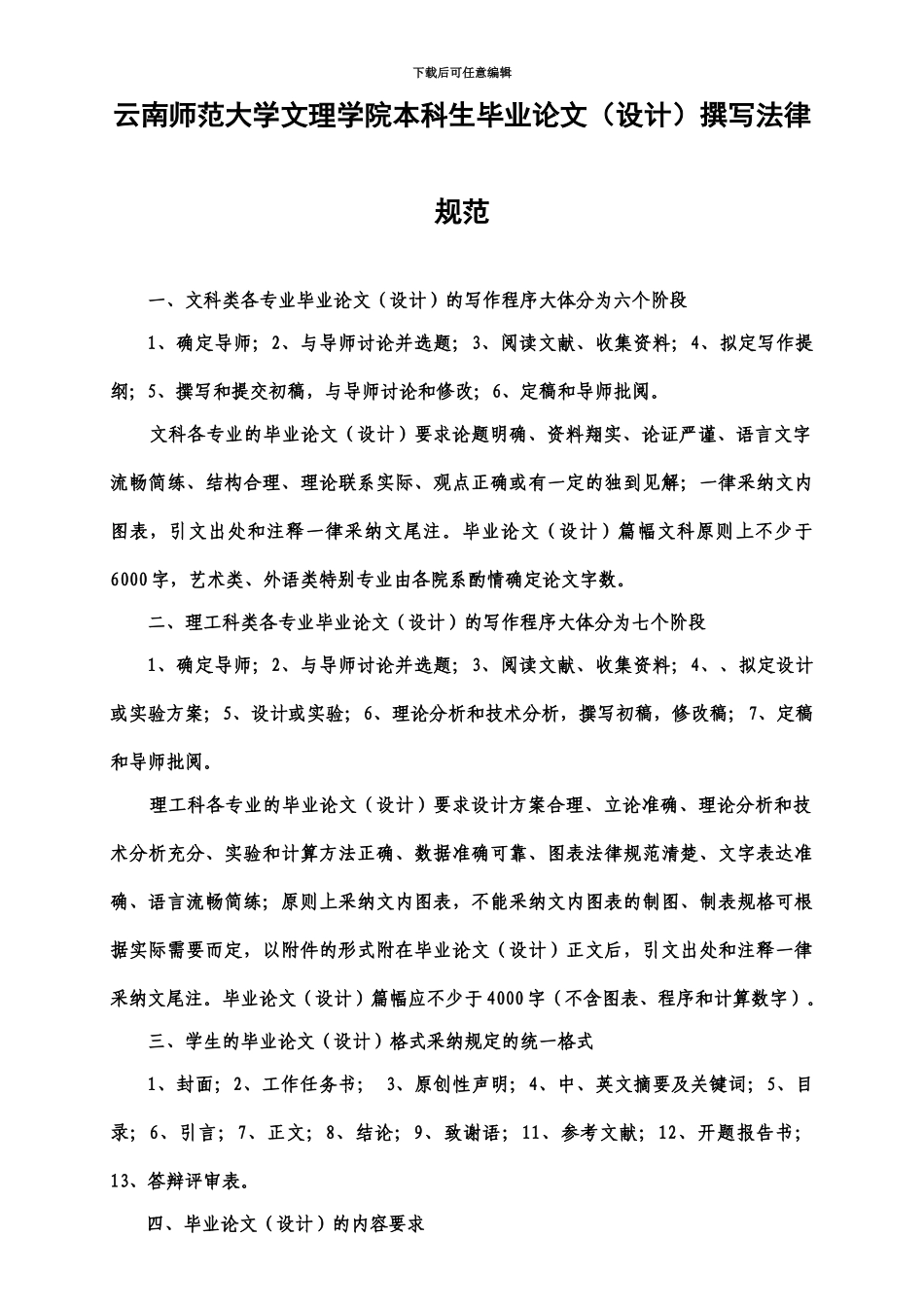 下载后可任意编辑

云南师范大学文理学院本科生毕业论文（设计）撰写法律规范

一、文科类各专业毕业论文（设计）的写作程序大体分为六个阶段

1、确定导师；2、与导师讨论并选题；3、阅读文献、收集资料；4、拟定写作提纲；5、撰写和提交初稿，与导师讨论和修改；6、定稿和导师批阅。

文科各专业的毕业论文（设计）要求论题明确、资料翔实、论证严谨、语言文字流畅简练、结构合理、理论联系实际、观点正确或有一定的独到见解；一律采纳文内图表，引文出处和注释一律采纳文尾注。毕业论文（设计）篇幅文科原则上不少于6000字，艺术类、外语类特别专业由各院系酌情确定论文字数。

二、理工科类各专业毕业论文（设计）的写作程序大体分为七个阶段

1、确定导师；2、与导师讨论并选题；3、阅读文献、收集资料；4、、拟定设计或实验方案；5、设计或实验；6、理论分析和技术分析，撰写初稿，修改稿；7、定稿和导师批阅。

理工科各专业的毕业论文（设计）要求设计方案合理、立论准确、理论分析和技术分析充分、实验和计算方法正确、数据准确可靠、图表法律规范清楚、文字表达准确、语言流畅简练；原则上采纳文内图表，不能采纳文内图表的制图、制表规格可根据实际需要而定，以附件的形式附在毕业论文（设计）正文后，引文出处和注释一律采纳文尾注。毕业论文（设计）篇幅应不少于4000字（不含图表、程序和计算数字）。

三、学生的毕业论文（设计）格式采纳规定的统一格式

1、封面；2、工作任务书； 3、原创性声明；4、中、英文摘要及关键词；5、目录；6、引言；7、正文；8、结论；9、致谢语；11、参考文献；12、开题报告书；13、答辩评审表。

四、毕业论文（设计）的内容要求